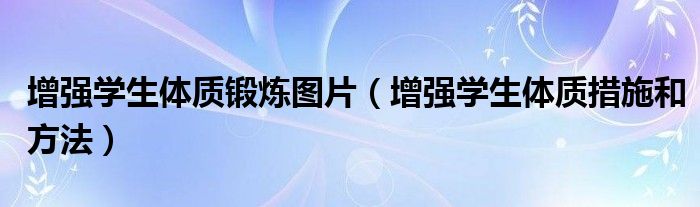 增强学生体质锻炼图片（增强学生体质措施和方法）